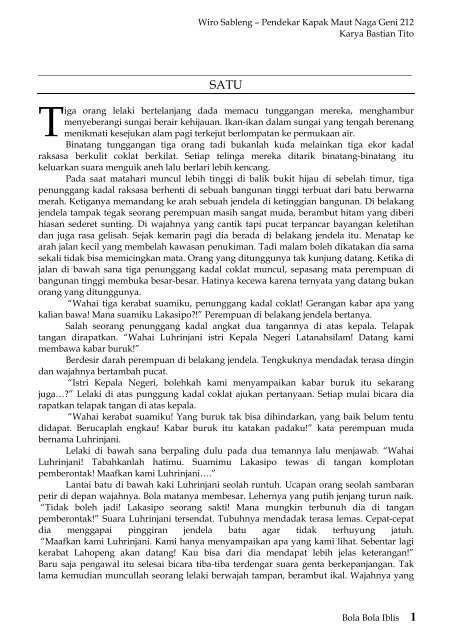 Wiro Sableng – Pendekar Kapak Maut Naga Geni 212
Karya Bastian Tito

SATU

Tiga orang lelaki bertelanjang dada memacu tunggangan mereka, menghambur menyeberangi sungai berair kehijauan. Ikan-ikan dalam sungai yang tengah berenang menikmati kesejukan alam pagi terkejut berlompatan ke permukaan air.

Binatang tunggangan tiga orang tadi bukanlah kuda melainkan tiga ekor kadal raksasa berkulit coklat berkilat. Setiap telinga mereka ditarik binatang-binatang itu keluarkan suara menguik aneh lalu berlari lebih kencang.

Pada saat matahari muncul lebih tinggi di balik bukit hijau di sebelah timur, tiga penunggang kadal raksasa berhenti di sebuah bangunan tinggi terbuat dari batu berwarna merah. Ketiganya memandang ke arah sebuah jendela di ketinggian bangunan. Di belakang jendela tampak tegak seorang perempuan masih sangat muda, berambut hitam yang diberi hiasan sederet sunting. Di wajahnya yang cantik tapi pucat terpancar bayangan keletihan dan juga rasa gelisah. Sejak kemarin pagi dia berada di belakang jendela itu. Menatap ke arah jalan kecil yang membelah kawasan penukiman. Tadi malam boleh dikatakan dia sama sekali tidak bisa memicingkan mata. Orang yang ditunggunya tak kunjung datang. Ketika di jalan di bawah sana tiga penunggang kadal coklat muncul, sepasang mata perempuan di bangunan tinggi membuka besar-besar. Hatinya kecewa karena ternyata yang datang bukan orang yang ditunggunya.

"Wahai tiga kerabat suamiku, penunggang kadal coklat! Gerangan kabar apa yang kalian bawa! Mana suamiku Lakasipo?!" Perempuan di belakang jendela bertanya.

Salah seorang penunggang kadal angkat dua tangannya di atas kepala. Telapak tangan dirapatkan. "Wahai Luhrinjani istri Kepala Negeri Latanahsilam! Datang kami membawa kabar buruk!"

Berdesir darah perempuan di belakang jendela. Tengkuknya mendadak terasa dingin dan wajahnya bertambah pucat.

"Istri Kepala Negeri, bolehkah kami menyampaikan kabar buruk itu sekarang juga...?" Lelaki di atas punggung kadal coklat ajukan pertanyaan. Setiap mulai bicara dia rapatkan telapak tangan di atas kepala.

"Wahai kerabat suamiku! Yang buruk tak bisa dihindarkan, yang baik belum tentu didapat. Berucaplah engkau! Kabar buruk itu katakan padaku!" kata perempuan muda bernama Luhrinjani.

Lelaki di bawah sana berpaling dulu pada dua temannya lalu menjawab. "Wahai Luhrinjani! Tabahkanlah hatimu. Suamimu Lakasipo tewas di tangan komplotan pemberontak! Maafkan kami Luhrinjani...."

Lantai batu di bawah kaki Luhrinjani seolah runtuh. Ucapan orang seolah sambaran petir di depan wajahnya. Bola matanya membesar. Lehernya yang putih jenjang turun naik. "Tidak boleh jadi! Lakasipo seorang sakti! Mana mungkin terbunuh dia di tangan pemberontak!" Suara Luhrinjani tersendat. Tubuhnya mendadak terasa lemas. Cepat-cepat dia menggapai pinggiran jendela batu agar tidak terhuyung jatuh. "Maafkan kami Luhrinjani. Kami hanya menyampaikan apa yang kami lihat. Sebentar lagi kerabat Lahopeng akan datang! Kau bisa dari dia mendapat lebih jelas keterangan!" Baru saja pengawal itu selesai bicara tiba-tiba terdengar suara genta berkepanjangan. Tak lama kemudian muncullah seorang lelaki berwajah tampan, berambut ikal. Wajahnya yang

Bola Bola Iblis 1